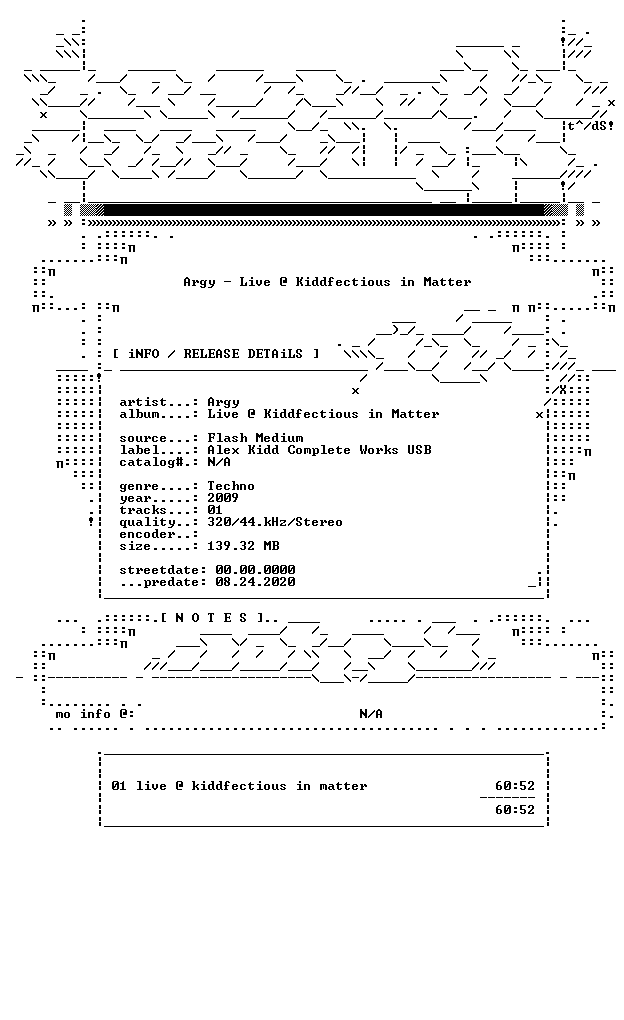 t^dS!

Argy - Live @ Kiddfectious in Matter

[ iNFO / RELEASE DETAiLS ]

artist...: Argy
album....: Live @ Kiddfectious in Matter

source...: Flash Medium
label....: Alex Kidd Complete Works USB
catalog#.: N/A

genre....: Techno
year.....: 2009
tracks...: 01
quality..: 320/44.kHz/Stereo
encoder..:
size.....: 139.32 MB

streetdate: 00.00.0000
...predate: 08.24.2020

[ N O T E S ]

mo info @: N/A

01 live @ kiddfectious in matter 60:52
60:52